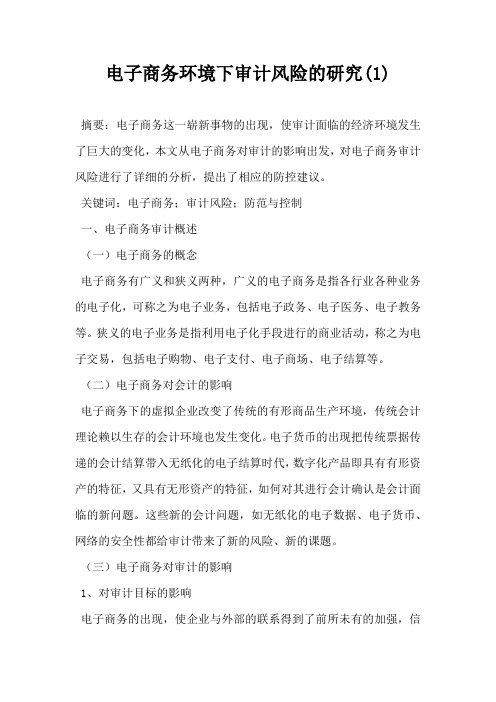 电子商务环境下审计风险的研究(1)

摘要：电子商务这一崭新事物的出现，使审计面临的经济环境发生了巨大的变化，本文从电子商务对审计的影响出发，对电子商务审计风险进行了详细的分析，提出了相应的防控建议。

关键词：电子商务；审计风险；防范与控制

一、电子商务审计概述

（一）电子商务的概念

电子商务有广义和狭义两种，广义的电子商务是指各行业各种业务的电子化，可称之为电子业务，包括电子政务、电子医务、电子教务等。狭义的电子业务是指利用电子化手段进行的商业活动，称之为电子交易，包括电子购物、电子支付、电子商场、电子结算等。

（二）电子商务对会计的影响

电子商务下的虚拟企业改变了传统的有形商品生产环境，传统会计理论赖以生存的会计环境也发生变化。电子货币的出现把传统票据传递的会计结算带入无纸化的电子结算时代，数字化产品即具有有形资产的特征，又具有无形资产的特征，如何对其进行会计确认是会计面临的新问题。这些新的会计问题，如无纸化的电子数据、电子货币、网络的安全性都给审计带来了新的风险、新的课题。

（三）电子商务对审计的影响

1、对审计目标的影响

电子商务的出现，使企业与外部的联系得到了前所未有的加强，信